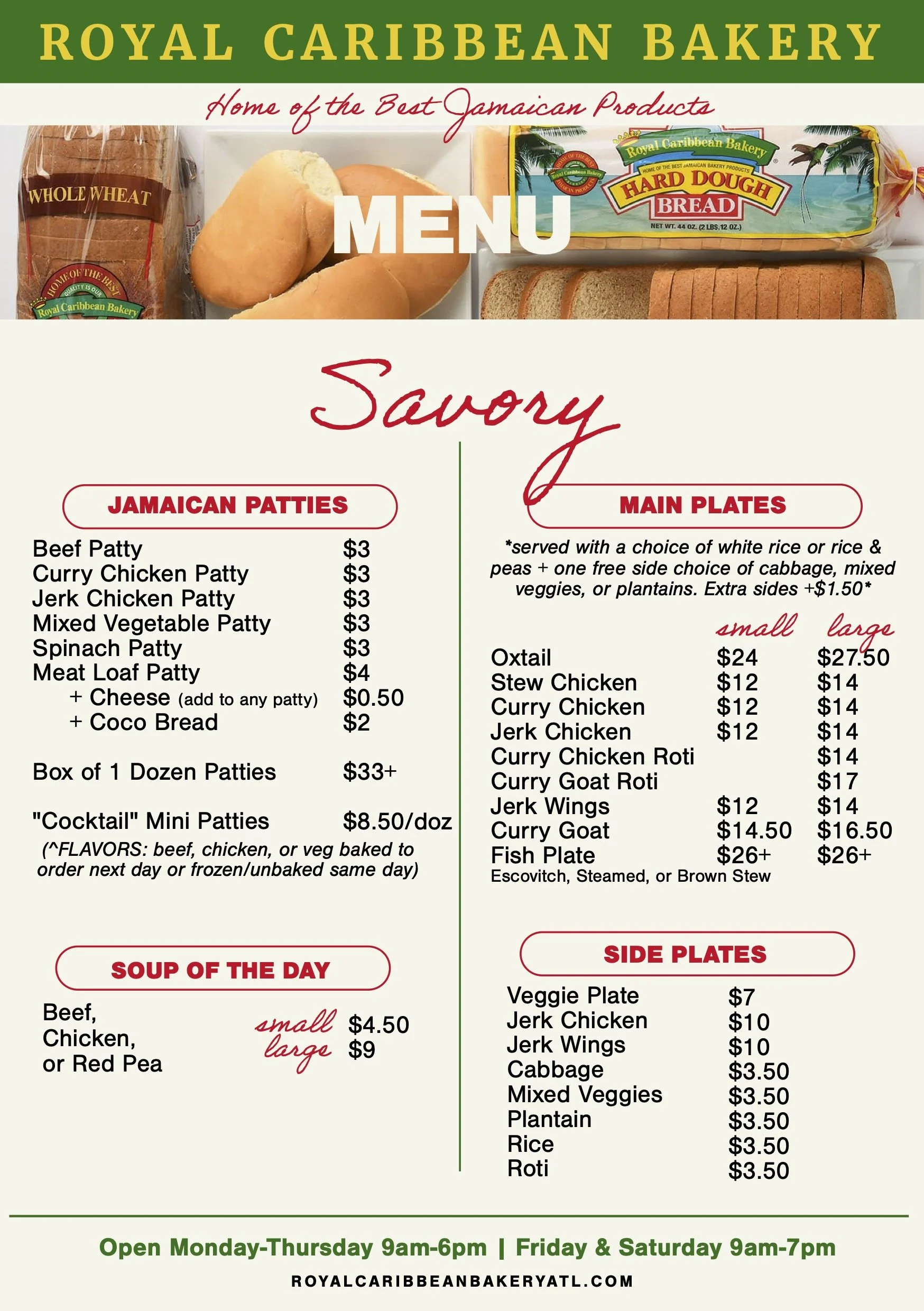 ROYAL CARIBBEAN BAKERY

Home of the Best Jamaican Products

WHOLE WHEAT

HOME OF THE BEST QUALITY IS OUR Royal Caribbean Bakery

MENU

Royal Caribbean Bakery
HOME OF THE BEST JAMAICAN BAKERY PRODUCTS
HARD DOUGH BREAD
NET WT. 44 OZ. (2 LBS. 12 OZ.)

Savory

JAMAICAN PATTIES

| | |
|---|---|
| Beef Patty | $3 |
| Curry Chicken Patty | $3 |
| Jerk Chicken Patty | $3 |
| Mixed Vegetable Patty | $3 |
| Spinach Patty | $3 |
| Meat Loaf Patty | $4 |
| + Cheese (add to any patty) | $0.50 |
| + Coco Bread | $2 |
| Box of 1 Dozen Patties | $33+ |
| "Cocktail" Mini Patties | $8.50/doz |

(^FLAVORS: beef, chicken, or veg baked to order next day or frozen/unbaked same day)

SOUP OF THE DAY

Beef, Chicken, or Red Pea

small $4.50
large $9

MAIN PLATES

*served with a choice of white rice or rice & peas + one free side choice of cabbage, mixed veggies, or plantains. Extra sides +$1.50*

| | small | large |
|---|---|---|
| Oxtail | $24 | $27.50 |
| Stew Chicken | $12 | $14 |
| Curry Chicken | $12 | $14 |
| Jerk Chicken | $12 | $14 |
| Curry Chicken Roti | | $14 |
| Curry Goat Roti | | $17 |
| Jerk Wings | $12 | $14 |
| Curry Goat | $14.50 | $16.50 |
| Fish Plate | $26+ | $26+ |

Escovitch, Steamed, or Brown Stew

SIDE PLATES

| | |
|---|---|
| Veggie Plate | $7 |
| Jerk Chicken | $10 |
| Jerk Wings | $10 |
| Cabbage | $3.50 |
| Mixed Veggies | $3.50 |
| Plantain | $3.50 |
| Rice | $3.50 |
| Roti | $3.50 |

Open Monday-Thursday 9am-6pm | Friday & Saturday 9am-7pm

ROYALCARIBBEANBAKERYATL.COM